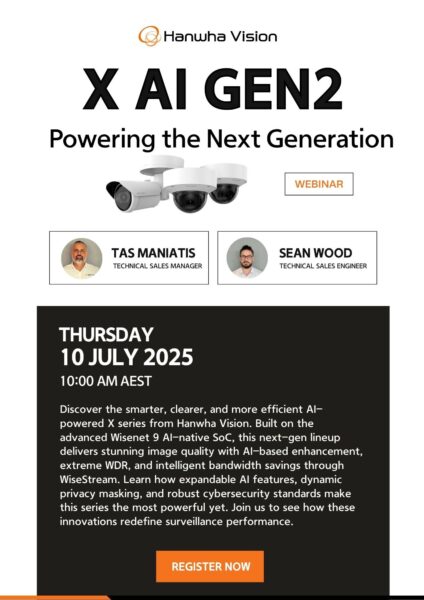 Hanwha Vision

X AI GEN2

Powering the Next Generation

WEBINAR

TAS MANIATIS
TECHNICAL SALES MANAGER

SEAN WOOD
TECHNICAL SALES ENGINEER

THURSDAY
10 JULY 2025
10:00 AM AEST

Discover the smarter, clearer, and more efficient AI-powered X series from Hanwha Vision. Built on the advanced Wisenet 9 AI-native SoC, this next-gen lineup delivers stunning image quality with AI-based enhancement, extreme WDR, and intelligent bandwidth savings through WiseStream. Learn how expandable AI features, dynamic privacy masking, and robust cybersecurity standards make this series the most powerful yet. Join us to see how these innovations redefine surveillance performance.

REGISTER NOW